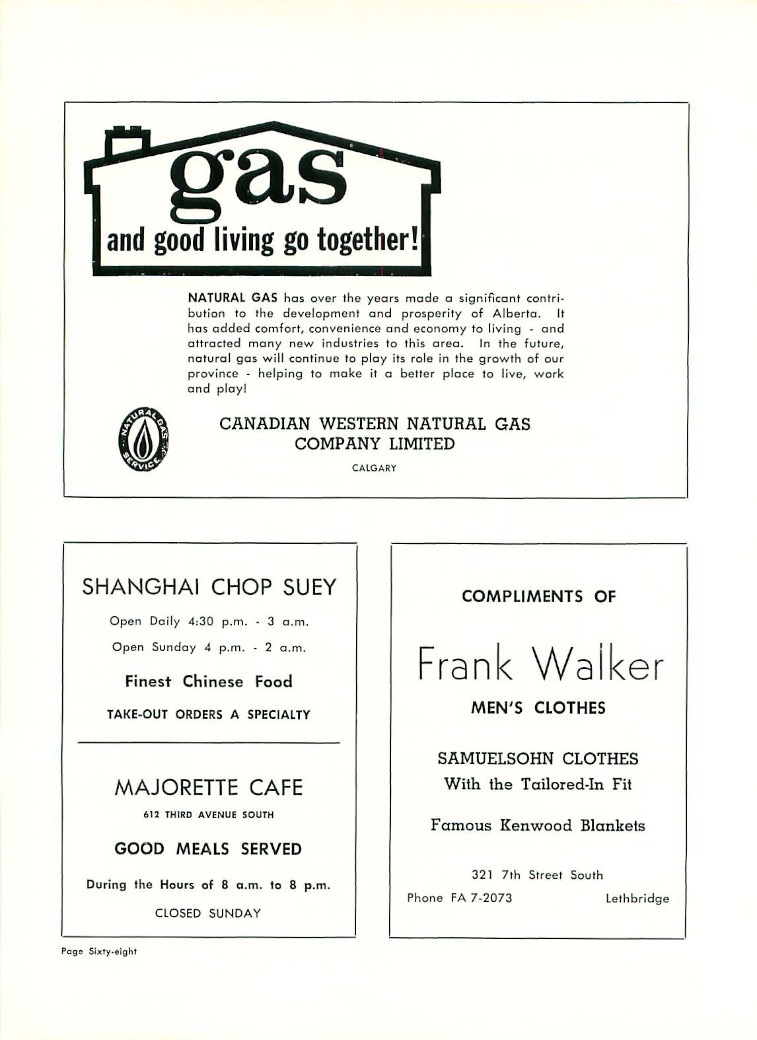 gas

and good living go together!

NATURAL GAS has over the years made a significant contribution to the development and prosperity of Alberta. It has added comfort, convenience and economy to living - and attracted many new industries to this area. In the future, natural gas will continue to play its role in the growth of our province - helping to make it a better place to live, work and play!

NATURAL GAS SERVICE

CANADIAN WESTERN NATURAL GAS COMPANY LIMITED

CALGARY

SHANGHAI CHOP SUEY

Open Daily 4:30 p.m. - 3 a.m.

Open Sunday 4 p.m. - 2 a.m.

Finest Chinese Food

TAKE-OUT ORDERS A SPECIALTY

MAJORETTE CAFE

612 THIRD AVENUE SOUTH

GOOD MEALS SERVED

During the Hours of 8 a.m. to 8 p.m.

CLOSED SUNDAY

COMPLIMENTS OF

Frank Walker

MEN'S CLOTHES

SAMUELSOHN CLOTHES
With the Tailored-In Fit

Famous Kenwood Blankets

321 7th Street South

Phone FA 7-2073 Lethbridge

Page Sixty-eight